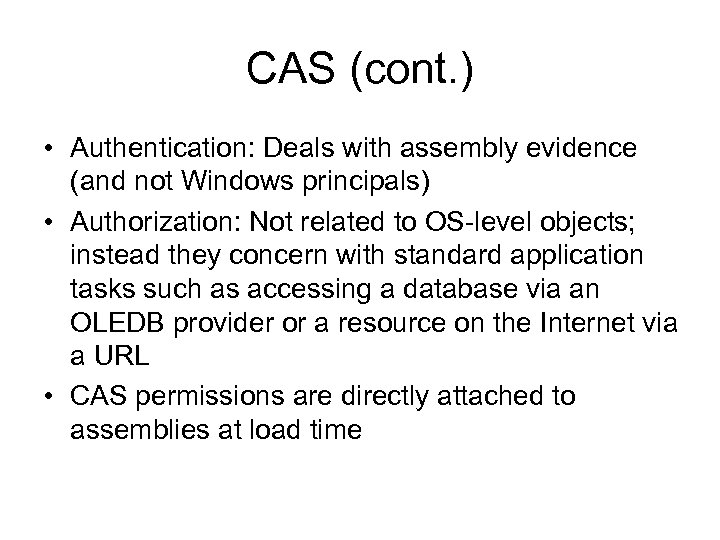 CAS (cont.)

• Authentication: Deals with assembly evidence (and not Windows principals)

• Authorization: Not related to OS-level objects; instead they concern with standard application tasks such as accessing a database via an OLEDB provider or a resource on the Internet via a URL

• CAS permissions are directly attached to assemblies at load time